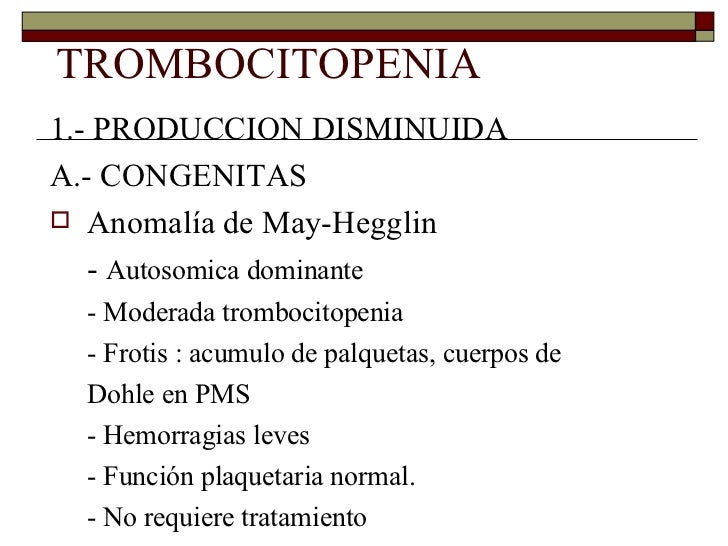 TROMBOCITOPENIA

1.- PRODUCCION DISMINUIDA

A.- CONGENITAS

Anomalía de May-Hegglin

- Autosomica dominante

- Moderada trombocitopenia

- Frotis : acumulo de palquetas, cuerpos de Dohle en PMS

- Hemorragias leves

- Función plaquetaria normal.

- No requiere tratamiento